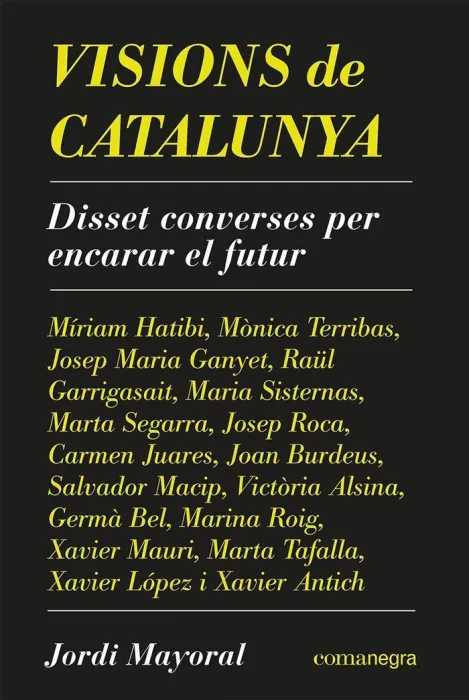 VISIONS de CATALUNYA

Disset converses per encarar el futur

Míriam Hatibi, Mònica Terribas, Josep Maria Ganyet, Raül Garrigasait, Maria Sisternas, Marta Segarra, Josep Roca, Carmen Juares, Joan Burdeus, Salvador Macip, Victòria Alsina, Germà Bel, Marina Roig, Xavier Mauri, Marta Tafalla, Xavier López i Xavier Antich

Jordi Mayoral

comanegra